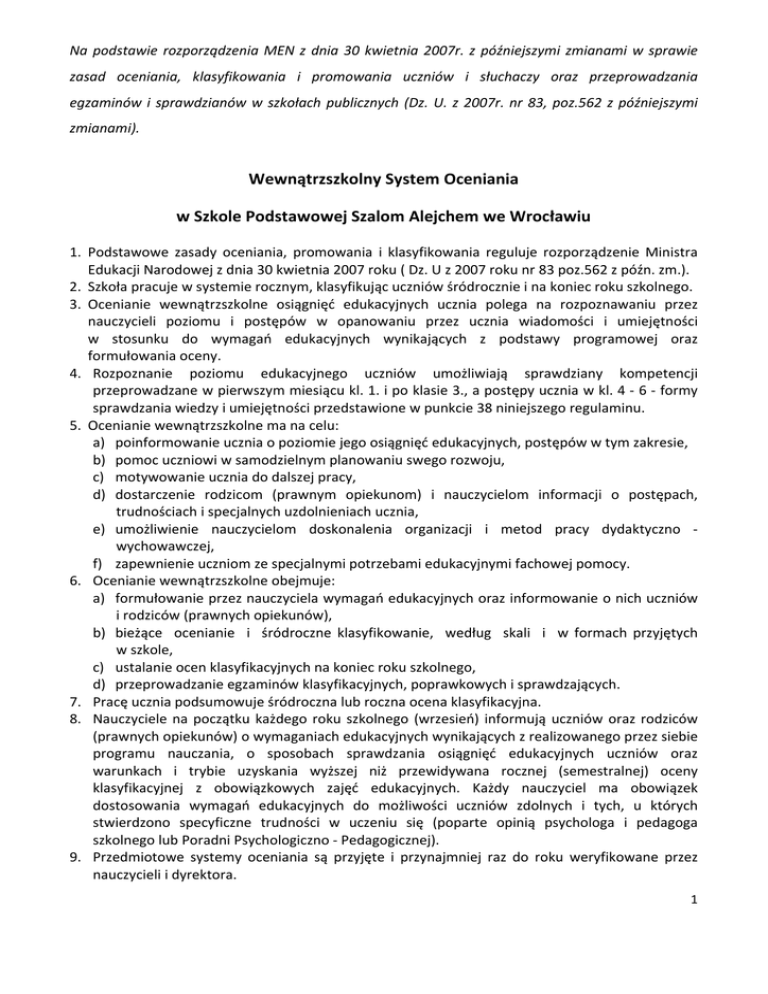 Na podstawie rozporządzenia MEN z dnia 30 kwietnia 2007r. z późniejszymi zmianami w sprawie zasad oceniania, klasyfikowania i promowania uczniów i słuchaczy oraz przeprowadzania egzaminów i sprawdzianów w szkołach publicznych (Dz. U. z 2007r. nr 83, poz.562 z późniejszymi zmianami).

Wewnątrzszkolny System Oceniania

w Szkole Podstawowej Szalom Alejchem we Wrocławiu

1. Podstawowe zasady oceniania, promowania i klasyfikowania reguluje rozporządzenie Ministra Edukacji Narodowej z dnia 30 kwietnia 2007 roku ( Dz. U z 2007 roku nr 83 poz.562 z późn. zm.).
2. Szkoła pracuje w systemie rocznym, klasyfikując uczniów śródrocznie i na koniec roku szkolnego.
3. Ocenianie wewnątrzszkolne osiągnięć edukacyjnych ucznia polega na rozpoznawaniu przez nauczycieli poziomu i postępów w opanowaniu przez ucznia wiadomości i umiejętności w stosunku do wymagań edukacyjnych wynikających z podstawy programowej oraz formułowania oceny.
4. Rozpoznanie poziomu edukacyjnego uczniów umożliwiają sprawdziany kompetencji przeprowadzane w pierwszym miesiącu kl. 1. i po klasie 3., a postępy ucznia w kl. 4 - 6 - formy sprawdzania wiedzy i umiejętności przedstawione w punkcie 38 niniejszego regulaminu.
5. Ocenianie wewnątrzszkolne ma na celu:
a) poinformowanie ucznia o poziomie jego osiągnięć edukacyjnych, postępów w tym zakresie,
b) pomoc uczniowi w samodzielnym planowaniu swego rozwoju,
c) motywowanie ucznia do dalszej pracy,
d) dostarczenie rodzicom (prawnym opiekunom) i nauczycielom informacji o postępach, trudnościach i specjalnych uzdolnieniach ucznia,
e) umożliwienie nauczycielom doskonalenia organizacji i metod pracy dydaktyczno - wychowawczej,
f) zapewnienie uczniom ze specjalnymi potrzebami edukacyjnymi fachowej pomocy.
6. Ocenianie wewnątrzszkolne obejmuje:
a) formułowanie przez nauczyciela wymagań edukacyjnych oraz informowanie o nich uczniów i rodziców (prawnych opiekunów),
b) bieżące ocenianie i śródroczne klasyfikowanie, według skali i w formach przyjętych w szkole,
c) ustalanie ocen klasyfikacyjnych na koniec roku szkolnego,
d) przeprowadzanie egzaminów klasyfikacyjnych, poprawkowych i sprawdzających.
7. Pracę ucznia podsumowuje śródroczna lub roczna ocena klasyfikacyjna.
8. Nauczyciele na początku każdego roku szkolnego (wrzesień) informują uczniów oraz rodziców (prawnych opiekunów) o wymaganiach edukacyjnych wynikających z realizowanego przez siebie programu nauczania, o sposobach sprawdzania osiągnięć edukacyjnych uczniów oraz warunkach i trybie uzyskania wyższej niż przewidywana rocznej (semestralnej) oceny klasyfikacyjnej z obowiązkowych zajęć edukacyjnych. Każdy nauczyciel ma obowiązek dostosowania wymagań edukacyjnych do możliwości uczniów zdolnych i tych, u których stwierdzono specyficzne trudności w uczeniu się (poparte opinią psychologa i pedagoga szkolnego lub Poradni Psychologiczno - Pedagogicznej).
9. Przedmiotowe systemy oceniania są przyjęte i przynajmniej raz do roku weryfikowane przez nauczycieli i dyrektora.

1